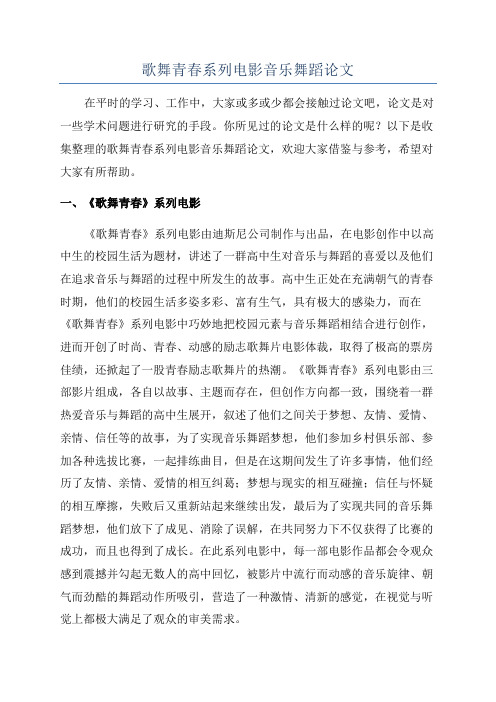 歌舞青春系列电影音乐舞蹈论文

在平时的学习、工作中，大家或多或少都会接触过论文吧，论文是对一些学术问题进行研究的手段。你所见过的论文是什么样的呢？以下是收集整理的歌舞青春系列电影音乐舞蹈论文，欢迎大家借鉴与参考，希望对大家有所帮助。

一、《歌舞青春》系列电影

《歌舞青春》系列电影由迪斯尼公司制作与出品，在电影创作中以高中生的校园生活为题材，讲述了一群高中生对音乐与舞蹈的喜爱以及他们在追求音乐与舞蹈的过程中所发生的故事。高中生正处在充满朝气的青春时期，他们的校园生活多姿多彩、富有生气，具有极大的感染力，而在《歌舞青春》系列电影中巧妙地把校园元素与音乐舞蹈相结合进行创作，进而开创了时尚、青春、动感的励志歌舞片电影体裁，取得了极高的票房佳绩，还掀起了一股青春励志歌舞片的热潮。《歌舞青春》系列电影由三部影片组成，各自以故事、主题而存在，但创作方向都一致，围绕着一群热爱音乐与舞蹈的高中生展开，叙述了他们之间关于梦想、友情、爱情、亲情、信任等的故事，为了实现音乐舞蹈梦想，他们参加乡村俱乐部、参加各种选拔比赛，一起排练曲目，但是在这期间发生了许多事情，他们经历了友情、亲情、爱情的相互纠葛；梦想与现实的相互碰撞；信任与怀疑的相互摩擦，失败后又重新站起来继续出发，最后为了实现共同的音乐舞蹈梦想，他们放下了成见、消除了误解，在共同努力下不仅获得了比赛的成功，而且也得到了成长。在此系列电影中，每一部电影作品都会令观众感到震撼并勾起无数人的高中回忆，被影片中流行而动感的音乐旋律、朝气而劲酷的舞蹈动作所吸引，营造了一种激情、清新的感觉，在视觉与听觉上都极大满足了观众的审美需求。